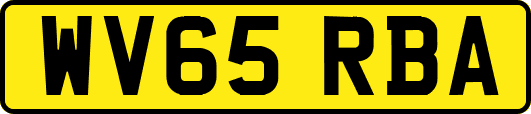 WV65 RBA